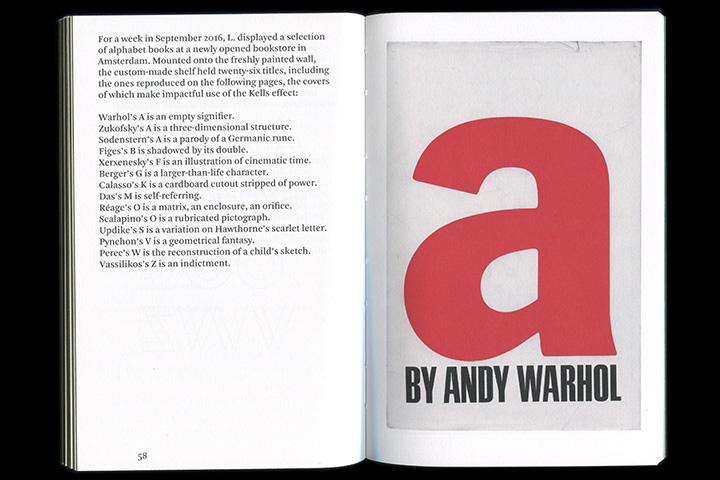 For a week in September 2016, L. displayed a selection of alphabet books at a newly opened bookstore in Amsterdam. Mounted onto the freshly painted wall, the custom-made shelf held twenty-six titles, including the ones reproduced on the following pages, the covers of which make impactful use of the Kells effect:

Warhol's A is an empty signifier.
Zukofsky's A is a three-dimensional structure.
Sodenstern's A is a parody of a Germanic rune.
Figes's B is shadowed by its double.
Xerxenesky's F is an illustration of cinematic time.
Berger's G is a larger-than-life character.
Calasso's K is a cardboard cutout stripped of power.
Das's M is self-referring.
Réage's O is a matrix, an enclosure, an orifice.
Scalapino's O is a rubricated pictograph.
Updike's S is a variation on Hawthorne's scarlet letter.
Pynchon's V is a geometrical fantasy.
Perec's W is the reconstruction of a child's sketch.
Vassilikos's Z is an indictment.

58

a
BY ANDY WARHOL